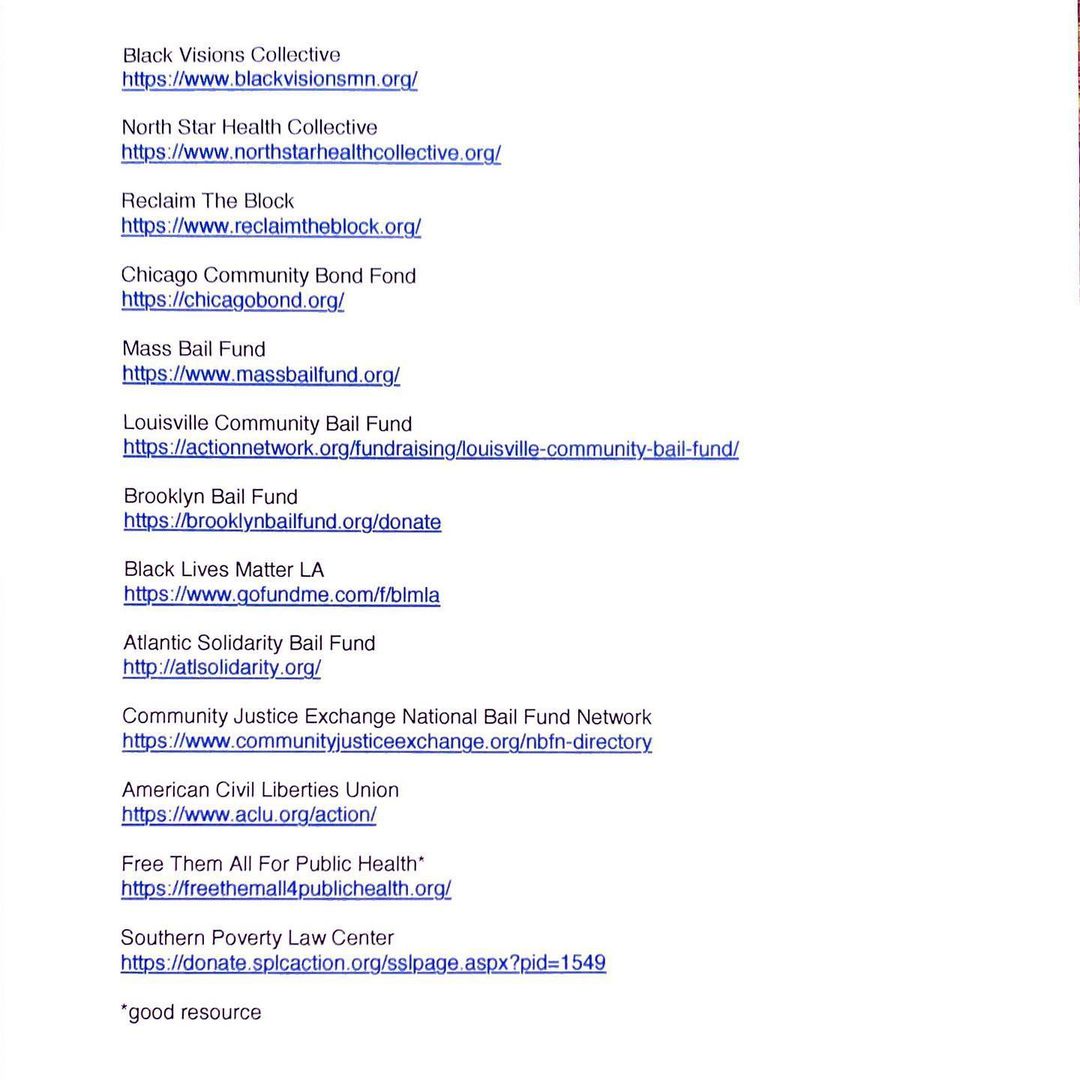 Black Visions Collective
https://www.blackvisionsmn.org/

North Star Health Collective
https://www.northstarhealthcollective.org/

Reclaim The Block
https://www.reclaimtheblock.org/

Chicago Community Bond Fond
https://chicagobond.org/

Mass Bail Fund
https://www.massbailfund.org/

Louisville Community Bail Fund
https://actionnetwork.org/fundraising/louisville-community-bail-fund/

Brooklyn Bail Fund
https://brooklynbailfund.org/donate

Black Lives Matter LA
https://www.gofundme.com/f/blmla

Atlantic Solidarity Bail Fund
http://atlsolidarity.org/

Community Justice Exchange National Bail Fund Network
https://www.communityjusticeexchange.org/nbfn-directory

American Civil Liberties Union
https://www.aclu.org/action/

Free Them All For Public Health*
https://freethemall4publichealth.org/

Southern Poverty Law Center
https://donate.splcaction.org/sslpage.aspx?pid=1549

*good resource